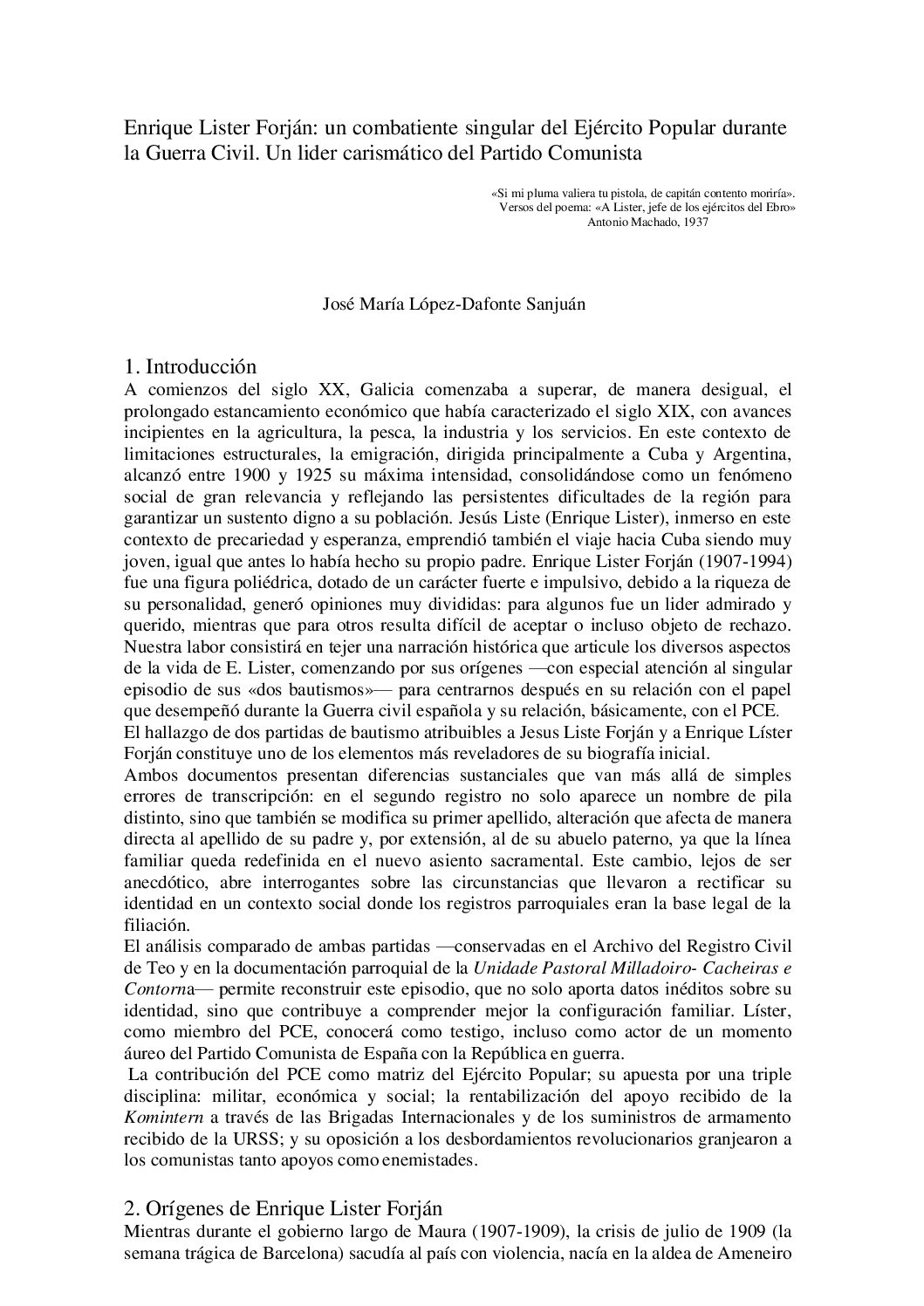 Enrique Lister Forján: un combatiente singular del Ejército Popular durante la Guerra Civil. Un lider carismático del Partido Comunista

«Si mi pluma valiera tu pistola, de capitán contento moriría».
Versos del poema: «A Lister, jefe de los ejércitos del Ebro»
Antonio Machado, 1937

José María López-Dafonte Sanjuán

1. Introducción
A comienzos del siglo XX, Galicia comenzaba a superar, de manera desigual, el prolongado estancamiento económico que había caracterizado el siglo XIX, con avances incipientes en la agricultura, la pesca, la industria y los servicios. En este contexto de limitaciones estructurales, la emigración, dirigida principalmente a Cuba y Argentina, alcanzó entre 1900 y 1925 su máxima intensidad, consolidándose como un fenómeno social de gran relevancia y reflejando las persistentes dificultades de la región para garantizar un sustento digno a su población. Jesús Liste (Enrique Lister), inmerso en este contexto de precariedad y esperanza, emprendió también el viaje hacia Cuba siendo muy joven, igual que antes lo había hecho su propio padre. Enrique Lister Forján (1907-1994) fue una figura poliédrica, dotado de un carácter fuerte e impulsivo, debido a la riqueza de su personalidad, generó opiniones muy divididas: para algunos fue un lider admirado y querido, mientras que para otros resulta difícil de aceptar o incluso objeto de rechazo. Nuestra labor consistirá en tejer una narración histórica que articule los diversos aspectos de la vida de E. Lister, comenzando por sus orígenes —con especial atención al singular episodio de sus «dos bautismos»— para centrarnos después en su relación con el papel que desempeñó durante la Guerra civil española y su relación, básicamente, con el PCE.
El hallazgo de dos partidas de bautismo atribuibles a Jesus Liste Forján y a Enrique Líster Forján constituye uno de los elementos más reveladores de su biografía inicial.
Ambos documentos presentan diferencias sustanciales que van más allá de simples errores de transcripción: en el segundo registro no solo aparece un nombre de pila distinto, sino que también se modifica su primer apellido, alteración que afecta de manera directa al apellido de su padre y, por extensión, al de su abuelo paterno, ya que la línea familiar queda redefinida en el nuevo asiento sacramental. Este cambio, lejos de ser anecdótico, abre interrogantes sobre las circunstancias que llevaron a rectificar su identidad en un contexto social donde los registros parroquiales eran la base legal de la filiación.
El análisis comparado de ambas partidas —conservadas en el Archivo del Registro Civil de Teo y en la documentación parroquial de la Unidade Pastoral Milladoiro- Cacheiras e Contorna— permite reconstruir este episodio, que no solo aporta datos inéditos sobre su identidad, sino que contribuye a comprender mejor la configuración familiar. Líster, como miembro del PCE, conocerá como testigo, incluso como actor de un momento áureo del Partido Comunista de España con la República en guerra.
La contribución del PCE como matriz del Ejército Popular; su apuesta por una triple disciplina: militar, económica y social; la rentabilización del apoyo recibido de la Komintern a través de las Brigadas Internacionales y de los suministros de armamento recibido de la URSS; y su oposición a los desbordamientos revolucionarios granjearon a los comunistas tanto apoyos como enemistades.

2. Orígenes de Enrique Lister Forján
Mientras durante el gobierno largo de Maura (1907-1909), la crisis de julio de 1909 (la semana trágica de Barcelona) sacudía al país con violencia, nacía en la aldea de Ameneiro